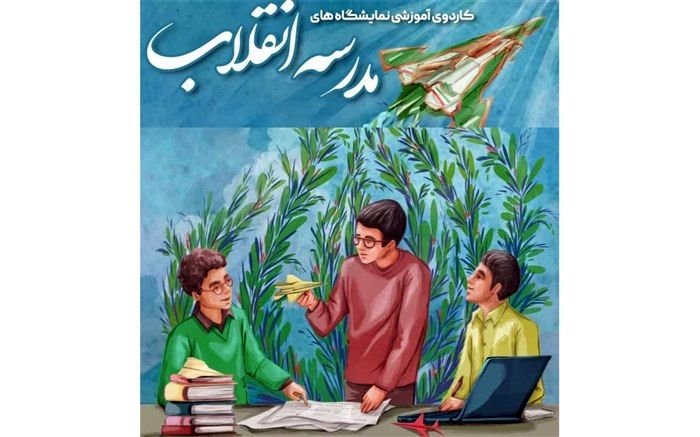 کاردوی آموزشی نمایشگاه های
مدرسه انقلاب